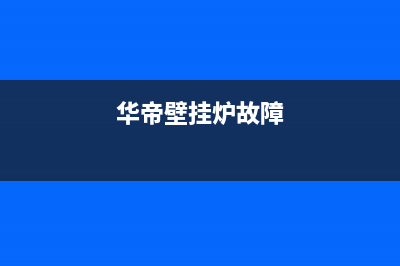 华帝壁挂炉故障